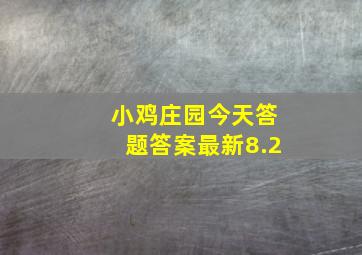 小鸡庄园今天答题答案最新8.2